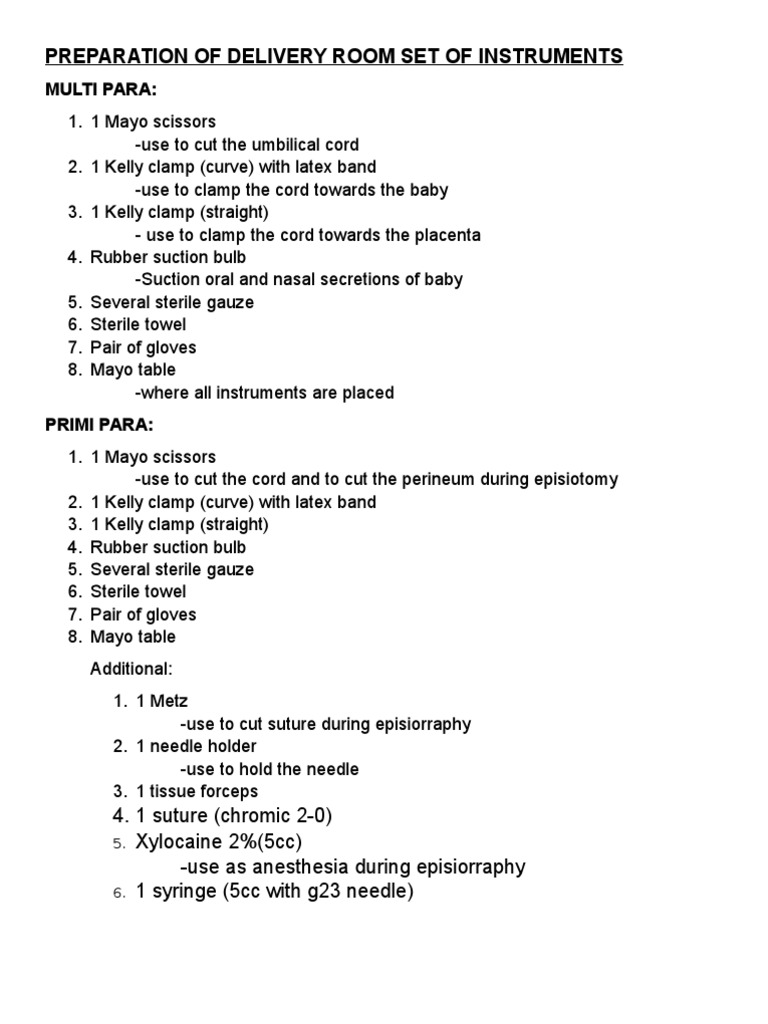 PREPARATION OF DELIVERY ROOM SET OF INSTRUMENTS

MULTI PARA:

1. 1 Mayo scissors
-use to cut the umbilical cord
2. 1 Kelly clamp (curve) with latex band
-use to clamp the cord towards the baby
3. 1 Kelly clamp (straight)
- use to clamp the cord towards the placenta
4. Rubber suction bulb
-Suction oral and nasal secretions of baby
5. Several sterile gauze
6. Sterile towel
7. Pair of gloves
8. Mayo table
-where all instruments are placed

PRIMI PARA:

1. 1 Mayo scissors
-use to cut the cord and to cut the perineum during episiotomy
2. 1 Kelly clamp (curve) with latex band
3. 1 Kelly clamp (straight)
4. Rubber suction bulb
5. Several sterile gauze
6. Sterile towel
7. Pair of gloves
8. Mayo table

Additional:

1. 1 Metz
-use to cut suture during episiorraphy
2. 1 needle holder
-use to hold the needle
3. 1 tissue forceps
4. 1 suture (chromic 2-0)
5. Xylocaine 2%(5cc)
-use as anesthesia during episiorraphy
6. 1 syringe (5cc with g23 needle)